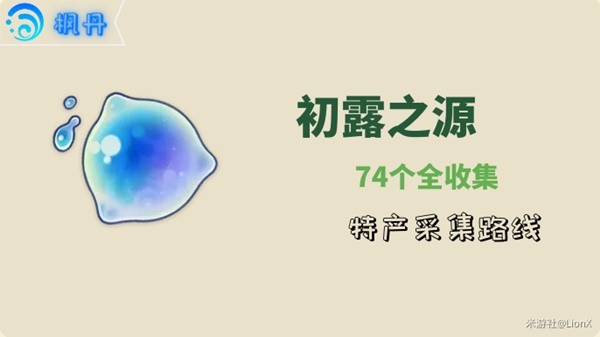 枫丹

初露之源

74个全收集

特产采集路线

米游社@LionX